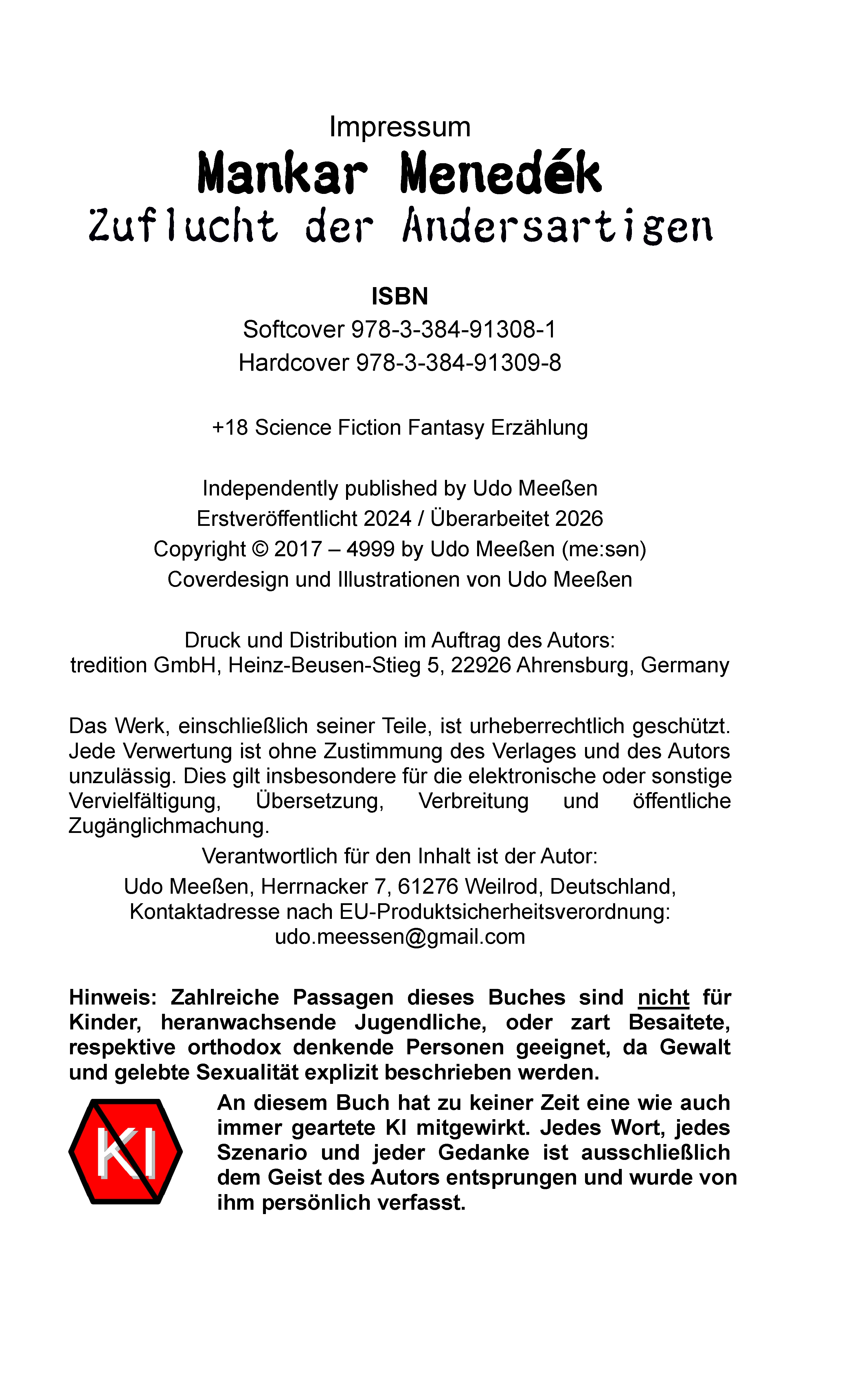 Impressum

Mankar Menedék
Zuflucht der Andersartigen

ISBN
Softcover 978-3-384-91308-1
Hardcover 978-3-384-91309-8

+18 Science Fiction Fantasy Erzählung

Independently published by Udo Meeßen
Erstveröffentlicht 2024 / Überarbeitet 2026
Copyright © 2017 – 4999 by Udo Meeßen (me:sən)
Coverdesign und Illustrationen von Udo Meeßen

Druck und Distribution im Auftrag des Autors:
tredition GmbH, Heinz-Beusen-Stieg 5, 22926 Ahrensburg, Germany

Das Werk, einschließlich seiner Teile, ist urheberrechtlich geschützt. Jede Verwertung ist ohne Zustimmung des Verlages und des Autors unzulässig. Dies gilt insbesondere für die elektronische oder sonstige Vervielfältigung, Übersetzung, Verbreitung und öffentliche Zugänglichmachung.

Verantwortlich für den Inhalt ist der Autor:
Udo Meeßen, Herrnacker 7, 61276 Weilrod, Deutschland,
Kontaktadresse nach EU-Produktsicherheitsverordnung:
udo.meessen@gmail.com

Hinweis: Zahlreiche Passagen dieses Buches sind nicht für Kinder, heranwachsende Jugendliche, oder zart Besaitete, respektive orthodox denkende Personen geeignet, da Gewalt und gelebte Sexualität explizit beschrieben werden.

KI

An diesem Buch hat zu keiner Zeit eine wie auch immer geartete KI mitgewirkt. Jedes Wort, jedes Szenario und jeder Gedanke ist ausschließlich dem Geist des Autors entsprungen und wurde von ihm persönlich verfasst.